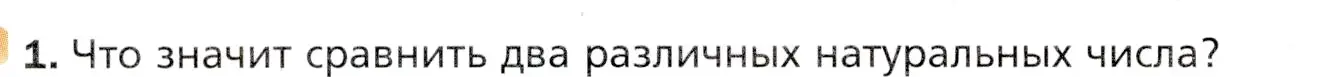 1. Что значит сравнить два различных натуральных числа?